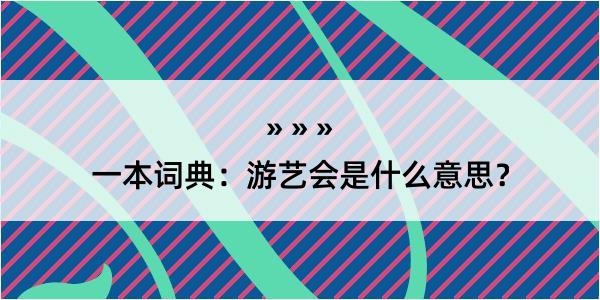 » » »

一本词典：游艺会是什么意思？